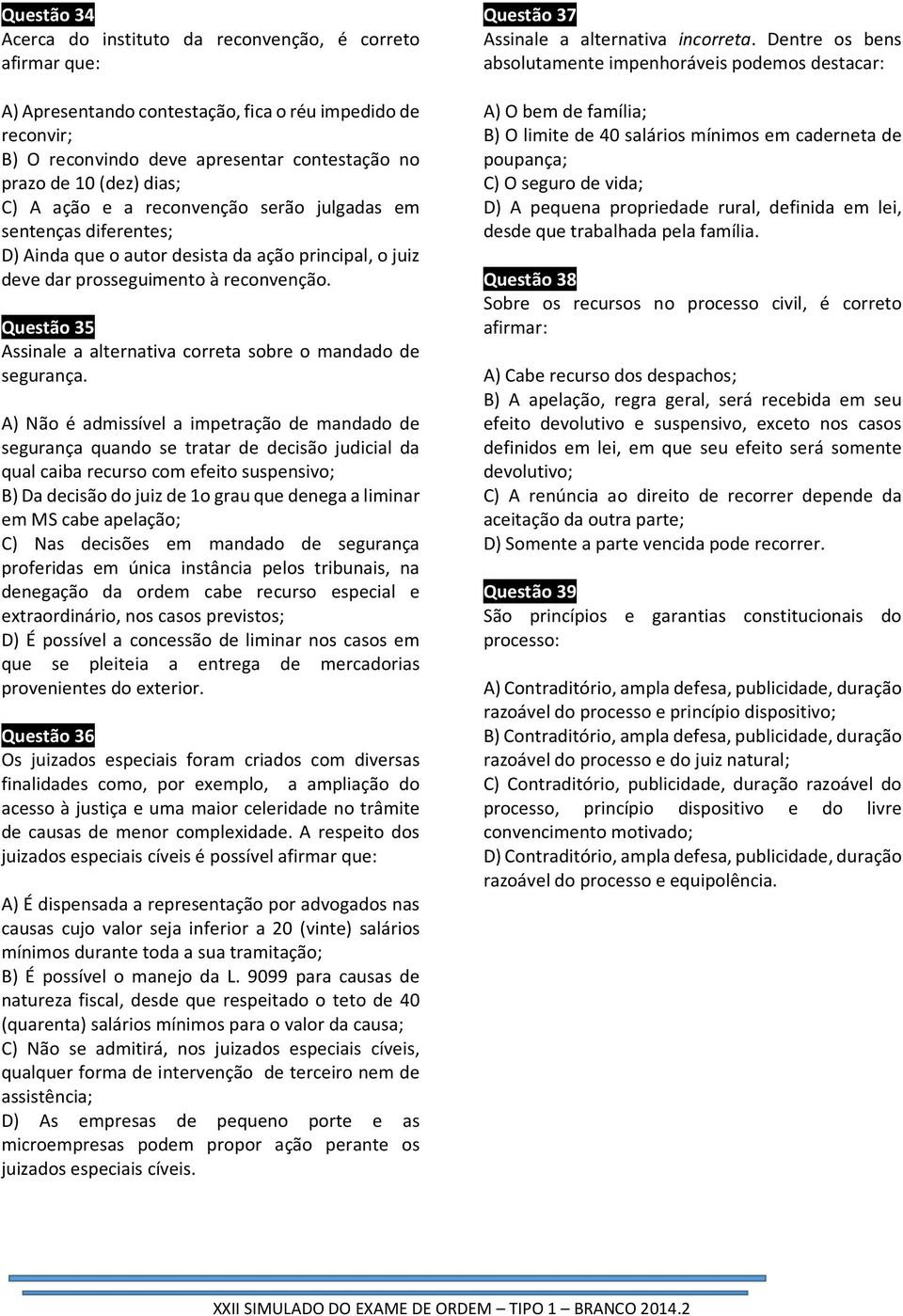 Questão 34
Acerca do instituto da reconvenção, é correto afirmar que:

A) Apresentando contestação, fica o réu impedido de reconvir;
B) O reconvindo deve apresentar contestação no prazo de 10 (dez) dias;
C) A ação e a reconvenção serão julgadas em sentenças diferentes;
D) Ainda que o autor desista da ação principal, o juiz deve dar prosseguimento à reconvenção.

Questão 35
Assinale a alternativa correta sobre o mandado de segurança.

A) Não é admissível a impetração de mandado de segurança quando se tratar de decisão judicial da qual caiba recurso com efeito suspensivo;
B) Da decisão do juiz de 1o grau que denega a liminar em MS cabe apelação;
C) Nas decisões em mandado de segurança proferidas em única instância pelos tribunais, na denegação da ordem cabe recurso especial e extraordinário, nos casos previstos;
D) É possível a concessão de liminar nos casos em que se pleiteia a entrega de mercadorias provenientes do exterior.

Questão 36
Os juizados especiais foram criados com diversas finalidades como, por exemplo, a ampliação do acesso à justiça e uma maior celeridade no trâmite de causas de menor complexidade. A respeito dos juizados especiais cíveis é possível afirmar que:

A) É dispensada a representação por advogados nas causas cujo valor seja inferior a 20 (vinte) salários mínimos durante toda a sua tramitação;
B) É possível o manejo da L. 9099 para causas de natureza fiscal, desde que respeitado o teto de 40 (quarenta) salários mínimos para o valor da causa;
C) Não se admitirá, nos juizados especiais cíveis, qualquer forma de intervenção de terceiro nem de assistência;
D) As empresas de pequeno porte e as microempresas podem propor ação perante os juizados especiais cíveis.

Questão 37
Assinale a alternativa incorreta. Dentre os bens absolutamente impenhoráveis podemos destacar:

A) O bem de família;
B) O limite de 40 salários mínimos em caderneta de poupança;
C) O seguro de vida;
D) A pequena propriedade rural, definida em lei, desde que trabalhada pela família.

Questão 38
Sobre os recursos no processo civil, é correto afirmar:

A) Cabe recurso dos despachos;
B) A apelação, regra geral, será recebida em seu efeito devolutivo e suspensivo, exceto nos casos definidos em lei, em que seu efeito será somente devolutivo;
C) A renúncia ao direito de recorrer depende da aceitação da outra parte;
D) Somente a parte vencida pode recorrer.

Questão 39
São princípios e garantias constitucionais do processo:

A) Contraditório, ampla defesa, publicidade, duração razoável do processo e princípio dispositivo;
B) Contraditório, ampla defesa, publicidade, duração razoável do processo e do juiz natural;
C) Contraditório, publicidade, duração razoável do processo, princípio dispositivo e do livre convencimento motivado;
D) Contraditório, ampla defesa, publicidade, duração razoável do processo e equipolência.

XXII SIMULADO DO EXAME DE ORDEM – TIPO 1 – BRANCO 2014.2